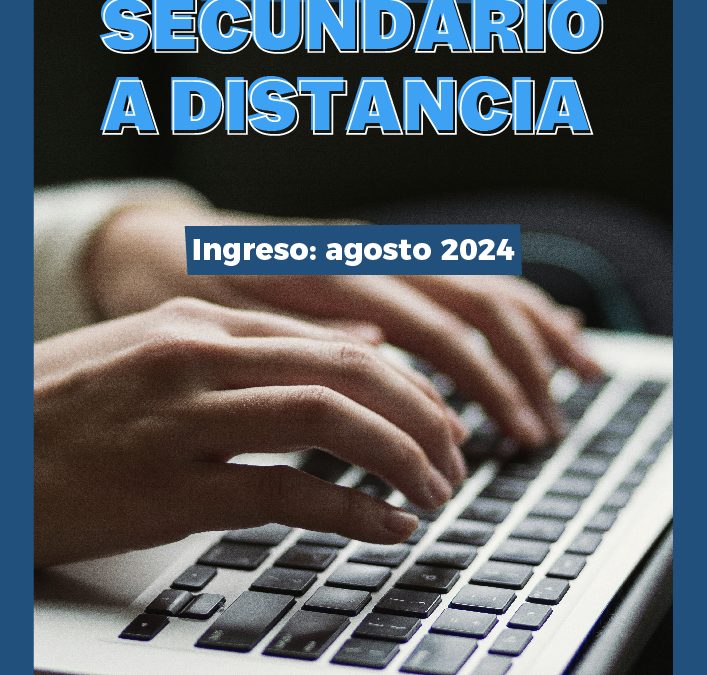 SECUNDARIO
A DISTANCIA

Ingreso: agosto 2024